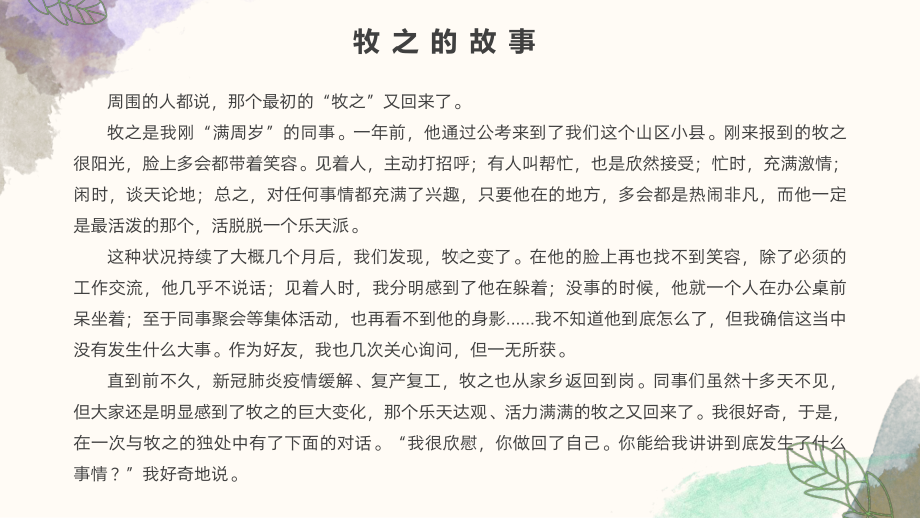 牧之的故事

周围的人都说，那个最初的“牧之”又回来了。

牧之是我刚“满周岁”的同事。一年前，他通过公考来到了我们这个山区小县。刚来报到的牧之很阳光，脸上多会都带着笑容。见着人，主动打招呼；有人叫帮忙，也是欣然接受；忙时，充满激情；闲时，谈天论地；总之，对任何事情都充满了兴趣，只要他在的地方，多会都是热闹非凡，而他一定是最活泼的那个，活脱脱一个乐天派。

这种状况持续了大概几个月后，我们发现，牧之变了。在他的脸上再也找不到笑容，除了必须的工作交流，他几乎不说话；见着人时，我分明感到了他在躲着；没事的时候，他就一个人在办公桌前呆坐着；至于同事聚会等集体活动，也再看不到他的身影......我不知道他到底怎么了，但我确信这当中没有发生什么大事。作为好友，我也几次关心询问，但一无所获。

直到前不久，新冠肺炎疫情缓解、复产复工，牧之也从家乡返回到岗。同事们虽然十多天不见，但大家还是明显感到了牧之的巨大变化，那个乐天达观、活力满满的牧之又回来了。我很好奇，于是，在一次与牧之的独处中有了下面的对话。“我很欣慰，你做回了自己。你能给我讲讲到底发生了什么事情？”我好奇地说。